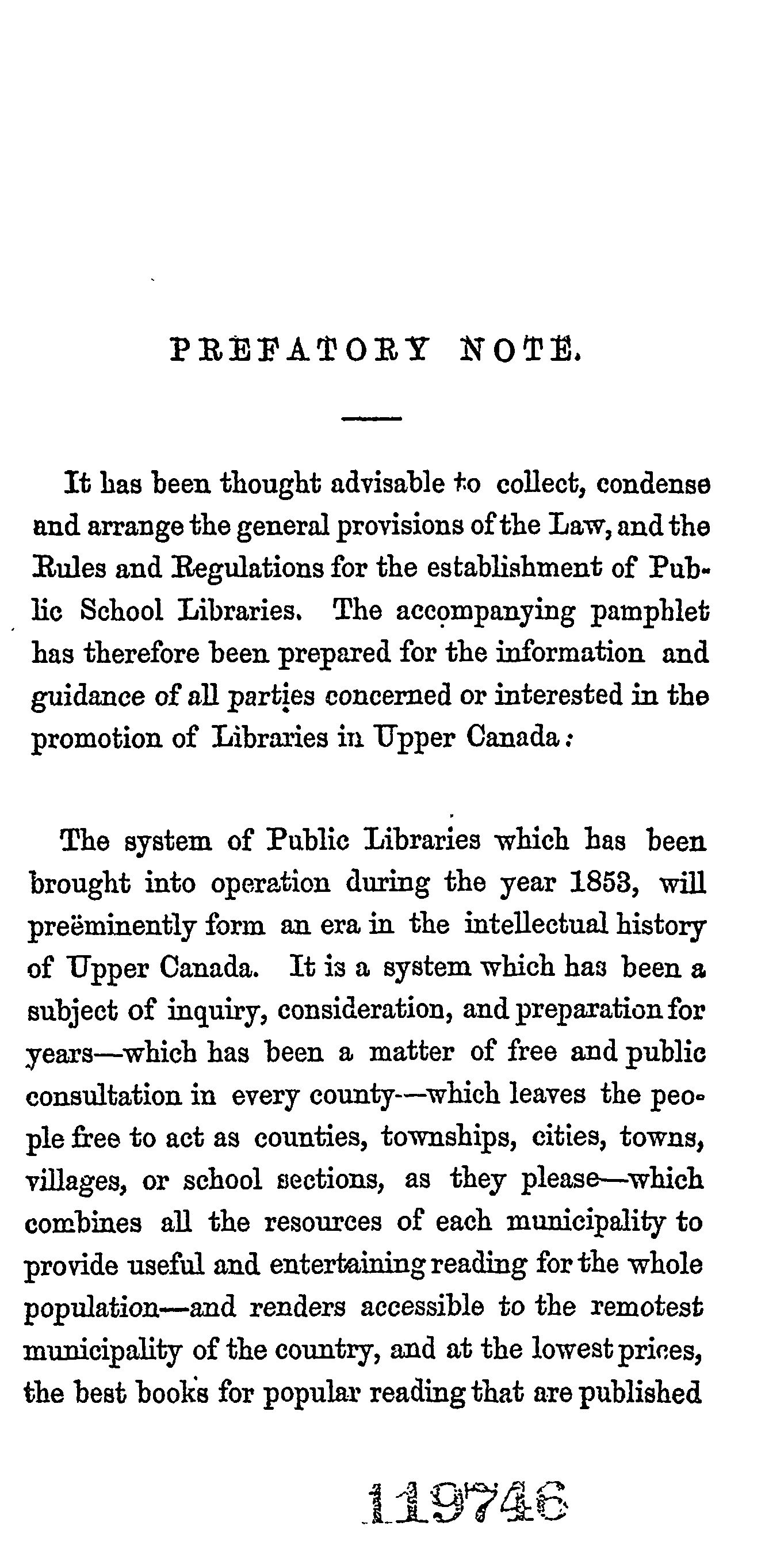 PREFATORY NOTE.

It has been thought advisable to collect, condense and arrange the general provisions of the Law, and the Rules and Regulations for the establishment of Public School Libraries. The accompanying pamphlet has therefore been prepared for the information and guidance of all parties concerned or interested in the promotion of Libraries in Upper Canada:

The system of Public Libraries which has been brought into operation during the year 1853, will preëminently form an era in the intellectual history of Upper Canada. It is a system which has been a subject of inquiry, consideration, and preparation for years—which has been a matter of free and public consultation in every county—which leaves the people free to act as counties, townships, cities, towns, villages, or school sections, as they please—which combines all the resources of each municipality to provide useful and entertaining reading for the whole population—and renders accessible to the remotest municipality of the country, and at the lowest prices, the best books for popular reading that are published

119746